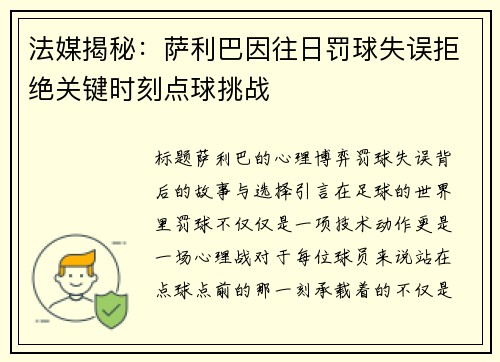 法媒揭秘：萨利巴因往日罚球失误拒绝关键时刻点球挑战

标题萨利巴的心理博弈罚球失误背后的故事与选择引言在足球的世界里罚球不仅仅是一项技术动作更是一场心理战对于每位球员来说站在点球点前的那一刻承载着的不仅是